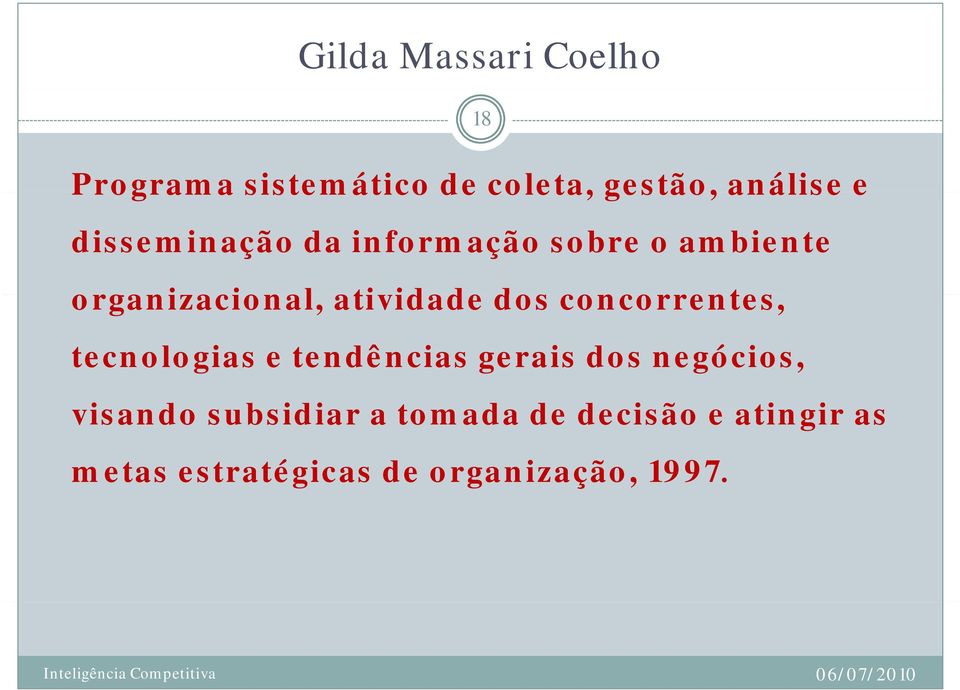 Gilda Massari Coelho

18

Programa sistemático de coleta, gestão, análise e disseminação da informação sobre o ambiente organizacional, atividade dos concorrentes, tecnologias e tendências gerais dos negócios, visando subsidiar a tomada de decisão e atingir as metas estratégicas de organização, 1997.

Inteligência Competitiva

06/07/2010